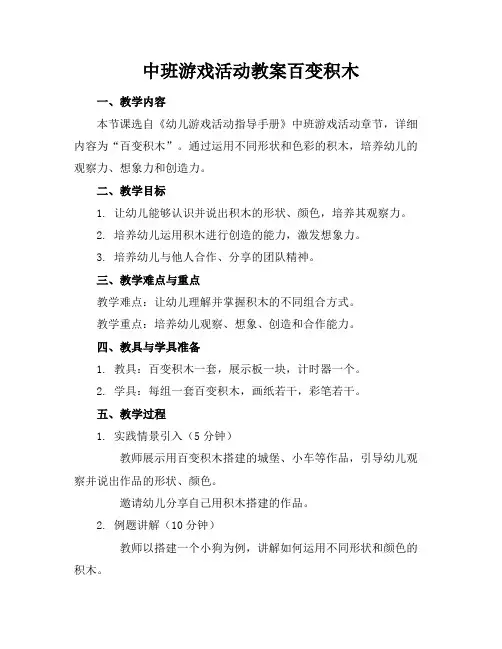 中班游戏活动教案百变积木

一、教学内容

本节课选自《幼儿游戏活动指导手册》中班游戏活动章节，详细内容为“百变积木”。通过运用不同形状和色彩的积木，培养幼儿的观察力、想象力和创造力。

二、教学目标

1. 让幼儿能够认识并说出积木的形状、颜色，培养其观察力。

2. 培养幼儿运用积木进行创造的能力，激发想象力。

3. 培养幼儿与他人合作、分享的团队精神。

三、教学难点与重点

教学难点：让幼儿理解并掌握积木的不同组合方式。

教学重点：培养幼儿观察、想象、创造和合作能力。

四、教具与学具准备

1. 教具：百变积木一套，展示板一块，计时器一个。

2. 学具：每组一套百变积木，画纸若干，彩笔若干。

五、教学过程

1. 实践情景引入（5 分钟）

教师展示用百变积木搭建的城堡、小车等作品，引导幼儿观察并说出作品的形状、颜色。

邀请幼儿分享自己用积木搭建的作品。

2. 例题讲解（10 分钟）

教师以搭建一个小狗为例，讲解如何运用不同形状和颜色的积木。